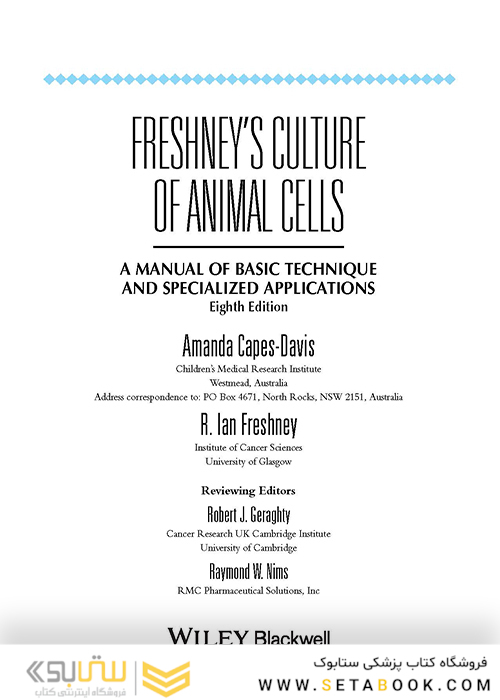 FRESHNEY'S CULTURE OF ANIMAL CELLS

A MANUAL OF BASIC TECHNIQUE AND SPECIALIZED APPLICATIONS
Eighth Edition

Amanda Capes-Davis
Children's Medical Research Institute
Westmead, Australia
Address correspondence to: PO Box 4671, North Rocks, NSW 2151, Australia

R. Ian Freshney
Institute of Cancer Sciences
University of Glasgow

Reviewing Editors

Robert J. Geraghty
Cancer Research UK Cambridge Institute
University of Cambridge

Raymond W. Nims
RMC Pharmaceutical Solutions, Inc

WILEY Blackwell

ستابوک
فروشگاه اینترنتی کتاب

فروشگاه کتاب پزشکی ستابوک
WWW.SETABOOK.COM